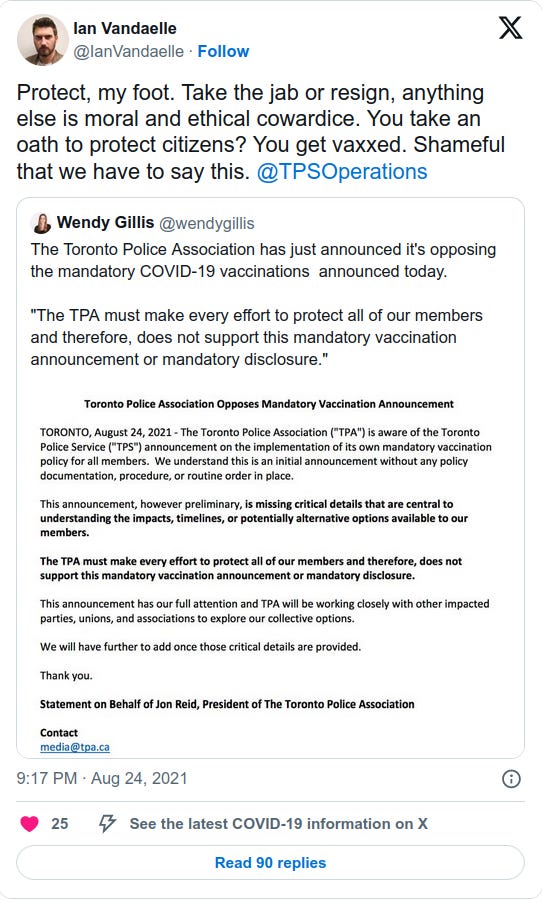 Ian Vandaelle
@IanVandaelle · Follow

Protect, my foot. Take the jab or resign, anything else is moral and ethical cowardice. You take an oath to protect citizens? You get vaxxed. Shameful that we have to say this. @TPSOperations

Wendy Gillis @wendygillis
The Toronto Police Association has just announced it's opposing the mandatory COVID-19 vaccinations announced today.

"The TPA must make every effort to protect all of our members and therefore, does not support this mandatory vaccination announcement or mandatory disclosure."

Toronto Police Association Opposes Mandatory Vaccination Announcement

TORONTO, August 24, 2021 - The Toronto Police Association ("TPA") is aware of the Toronto Police Service ("TPS") announcement on the implementation of its own mandatory vaccination policy for all members. We understand this is an initial announcement without any policy documentation, procedure, or routine order in place.

This announcement, however preliminary, is missing critical details that are central to understanding the impacts, timelines, or potentially alternative options available to our members.

The TPA must make every effort to protect all of our members and therefore, does not support this mandatory vaccination announcement or mandatory disclosure.

This announcement has our full attention and TPA will be working closely with other impacted parties, unions, and associations to explore our collective options.

We will have further to add once those critical details are provided.

Thank you.

Statement on Behalf of Jon Reid, President of The Toronto Police Association

Contact
media@tpa.ca

9:17 PM · Aug 24, 2021

25 See the latest COVID-19 information on X

Read 90 replies